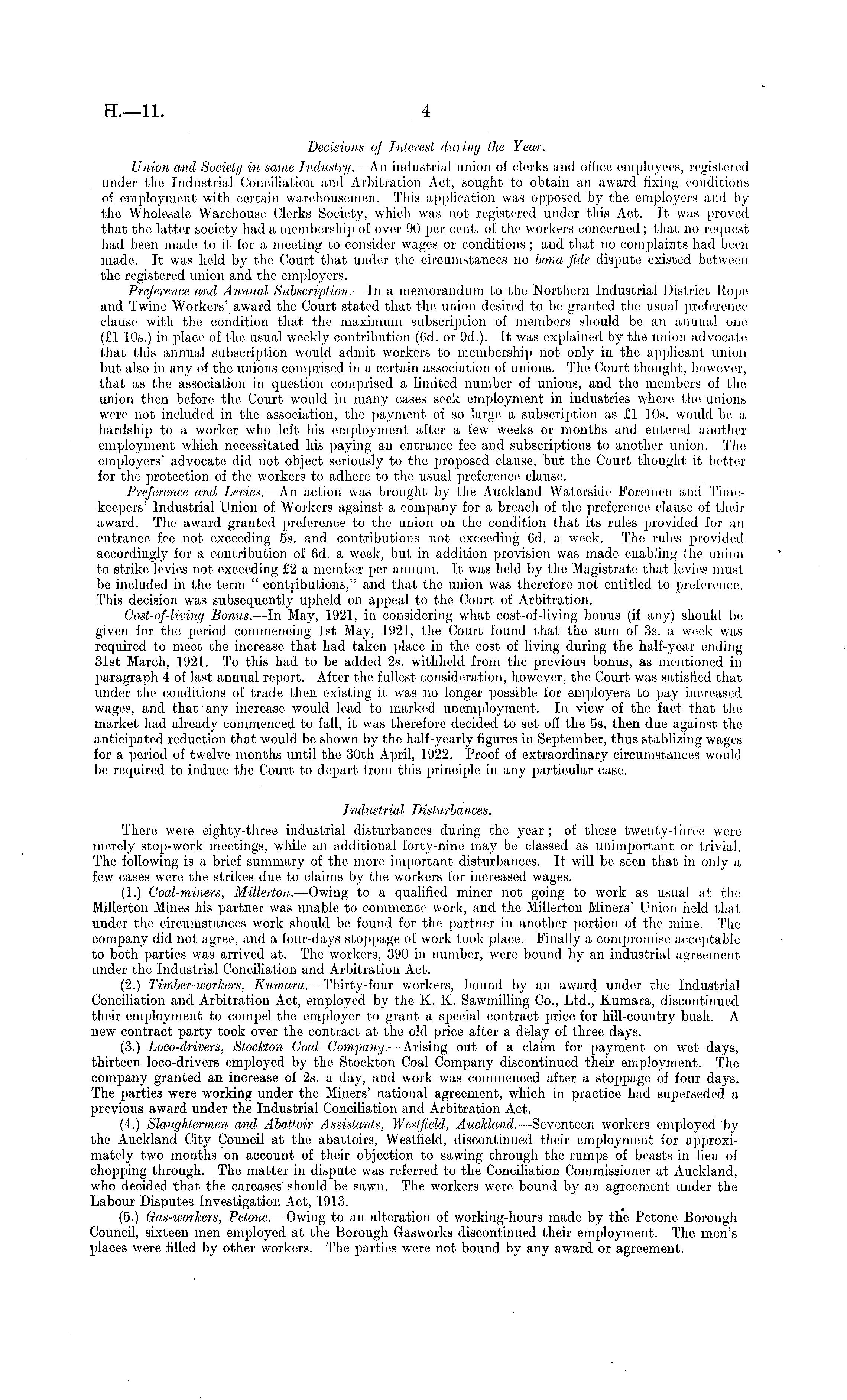 H.—11. 4

Decisions of Interest during the Year.

Union and Society in same Industry.—An industrial union of clerks and office employees, registered under the Industrial Conciliation and Arbitration Act, sought to obtain an award fixing conditions of employment with certain warehousemen. This application was opposed by the employers and by the Wholesale Warehouse Clerks Society, which was not registered under this Act. It was proved that the latter society had a membership of over 90 per cent. of the workers concerned; that no request had been made to it for a meeting to consider wages or conditions; and that no complaints had been made. It was held by the Court that under the circumstances no bona fide dispute existed between the registered union and the employers.

Preference and Annual Subscription.—In a memorandum to the Northern Industrial District Rope and Twine Workers' award the Court stated that the union desired to be granted the usual preference clause with the condition that the maximum subscription of members should be an annual one (£1 10s.) in place of the usual weekly contribution (6d. or 9d.). It was explained by the union advocate that this annual subscription would admit workers to membership not only in the applicant union but also in any of the unions comprised in a certain association of unions. The Court thought, however, that as the association in question comprised a limited number of unions, and the members of the union then before the Court would in many cases seek employment in industries where the unions were not included in the association, the payment of so large a subscription as £1 10s. would be a hardship to a worker who left his employment after a few weeks or months and entered another employment which necessitated his paying an entrance fee and subscriptions to another union. The employers' advocate did not object seriously to the proposed clause, but the Court thought it better for the protection of the workers to adhere to the usual preference clause.

Preference and Levies.—An action was brought by the Auckland Waterside Foremen and Timekeepers' Industrial Union of Workers against a company for a breach of the preference clause of their award. The award granted preference to the union on the condition that its rules provided for an entrance fee not exceeding 5s. and contributions not exceeding 6d. a week. The rules provided accordingly for a contribution of 6d. a week, but in addition provision was made enabling the union to strike levies not exceeding £2 a member per annum. It was held by the Magistrate that levies must be included in the term "contributions," and that the union was therefore not entitled to preference. This decision was subsequently upheld on appeal to the Court of Arbitration.

Cost-of-living Bonus.—In May, 1921, in considering what cost-of-living bonus (if any) should be given for the period commencing 1st May, 1921, the Court found that the sum of 3s. a week was required to meet the increase that had taken place in the cost of living during the half-year ending 31st March, 1921. To this had to be added 2s. withheld from the previous bonus, as mentioned in paragraph 4 of last annual report. After the fullest consideration, however, the Court was satisfied that under the conditions of trade then existing it was no longer possible for employers to pay increased wages, and that any increase would lead to marked unemployment. In view of the fact that the market had already commenced to fall, it was therefore decided to set off the 5s. then due against the anticipated reduction that would be shown by the half-yearly figures in September, thus stablizing wages for a period of twelve months until the 30th April, 1922. Proof of extraordinary circumstances would be required to induce the Court to depart from this principle in any particular case.

Industrial Disturbances.

There were eighty-three industrial disturbances during the year; of these twenty-three were merely stop-work meetings, while an additional forty-nine may be classed as unimportant or trivial. The following is a brief summary of the more important disturbances. It will be seen that in only a few cases were the strikes due to claims by the workers for increased wages.

(1.) Coal-miners, Millerton.—Owing to a qualified miner not going to work as usual at the Millerton Mines his partner was unable to commence work, and the Millerton Miners' Union held that under the circumstances work should be found for the partner in another portion of the mine. The company did not agree, and a four-days stoppage of work took place. Finally a compromise acceptable to both parties was arrived at. The workers, 390 in number, were bound by an industrial agreement under the Industrial Conciliation and Arbitration Act.

(2.) Timber-workers, Kumara.—Thirty-four workers, bound by an award under the Industrial Conciliation and Arbitration Act, employed by the K. K. Sawmilling Co., Ltd., Kumara, discontinued their employment to compel the employer to grant a special contract price for hill-country bush. A new contract party took over the contract at the old price after a delay of three days.

(3.) Loco-drivers, Stockton Coal Company.—Arising out of a claim for payment on wet days, thirteen loco-drivers employed by the Stockton Coal Company discontinued their employment. The company granted an increase of 2s. a day, and work was commenced after a stoppage of four days. The parties were working under the Miners' national agreement, which in practice had superseded a previous award under the Industrial Conciliation and Arbitration Act.

(4.) Slaughtermen and Abattoir Assistants, Westfield, Auckland.—Seventeen workers employed by the Auckland City Council at the abattoirs, Westfield, discontinued their employment for approximately two months on account of their objection to sawing through the rumps of beasts in lieu of chopping through. The matter in dispute was referred to the Conciliation Commissioner at Auckland, who decided that the carcases should be sawn. The workers were bound by an agreement under the Labour Disputes Investigation Act, 1913.

(5.) Gas-workers, Petone.—Owing to an alteration of working-hours made by the Petone Borough Council, sixteen men employed at the Borough Gasworks discontinued their employment. The men's places were filled by other workers. The parties were not bound by any award or agreement.